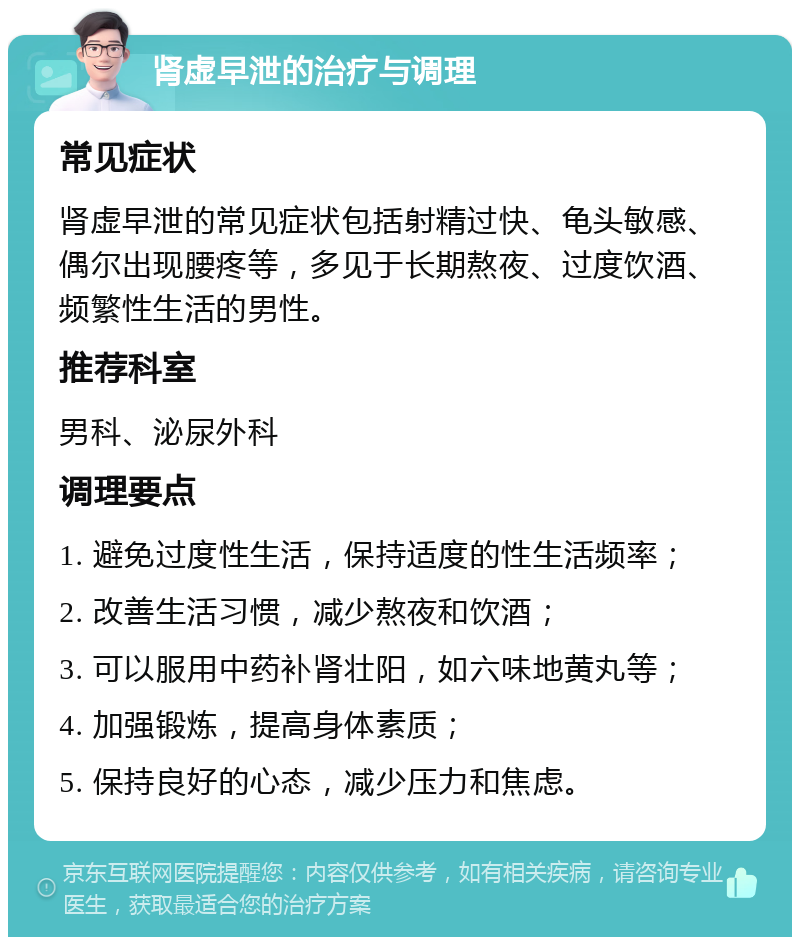 肾虚早泄的治疗与调理

常见症状

肾虚早泄的常见症状包括射精过快、龟头敏感、偶尔出现腰疼等，多见于长期熬夜、过度饮酒、频繁性生活的男性。

推荐科室

男科、泌尿外科

调理要点

1. 避免过度性生活，保持适度的性生活频率；

2. 改善生活习惯，减少熬夜和饮酒；

3. 可以服用中药补肾壮阳，如六味地黄丸等；

4. 加强锻炼，提高身体素质；

5. 保持良好的心态，减少压力和焦虑。

京东互联网医院提醒您：内容仅供参考，如有相关疾病，请咨询专业医生，获取最适合您的治疗方案